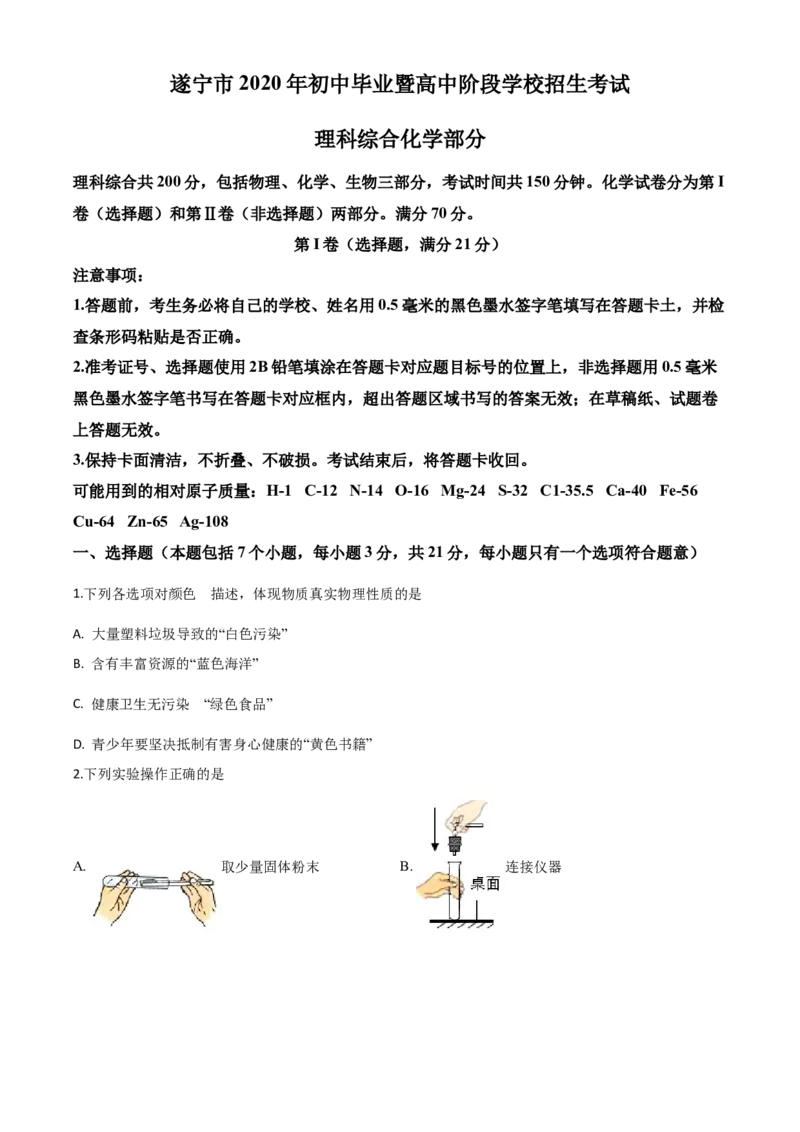 遂宁市2020年初中毕业暨高中阶段学校招生考试

理科综合化学部分

理科综合共200分，包括物理、化学、生物三部分，考试时间共150分钟。化学试卷分为第I卷（选择题）和第Ⅱ卷（非选择题）两部分。满分70分。

第I卷（选择题，满分21分）

注意事项：

1.答题前，考生务必将自己的学校、姓名用0.5毫米的黑色墨水签字笔填写在答题卡土，并检查条形码粘贴是否正确。

2.准考证号、选择题使用2B铅笔填涂在答题卡对应题目标号的位置上，非选择题用0.5毫米黑色墨水签字笔书写在答题卡对应框内，超出答题区域书写的答案无效；在草稿纸、试题卷上答题无效。

3.保持卡面清洁，不折叠、不破损。考试结束后，将答题卡收回。

可能用到的相对原子质量：H-1 C-12 N-14 O-16 Mg-24 S-32 C1-35.5 Ca-40 Fe-56 Cu-64 Zn-65 Ag-108

一、选择题（本题包括7个小题，每小题3分，共21分，每小题只有一个选项符合题意）

1.下列各选项对颜色 描述，体现物质真实物理性质的是

A. 大量塑料垃圾导致的“白色污染”

B. 含有丰富资源的“蓝色海洋”

C. 健康卫生无污染 “绿色食品”

D. 青少年要坚决抵制有害身心健康的“黄色书籍”

2.下列实验操作正确的是

A. 取少量固体粉末

B. 连接仪器

桌面